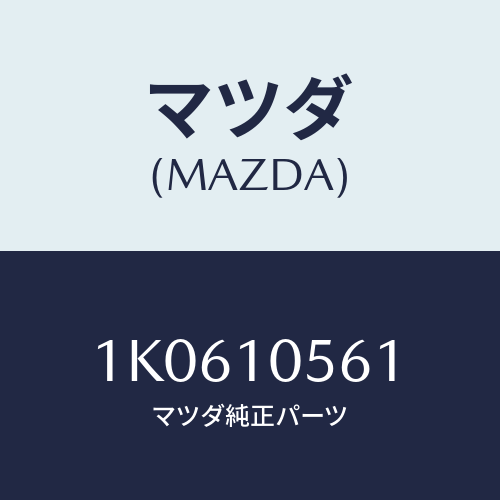 マツダ
(MAZDA)

1K0610561
マツダ純正パーツ